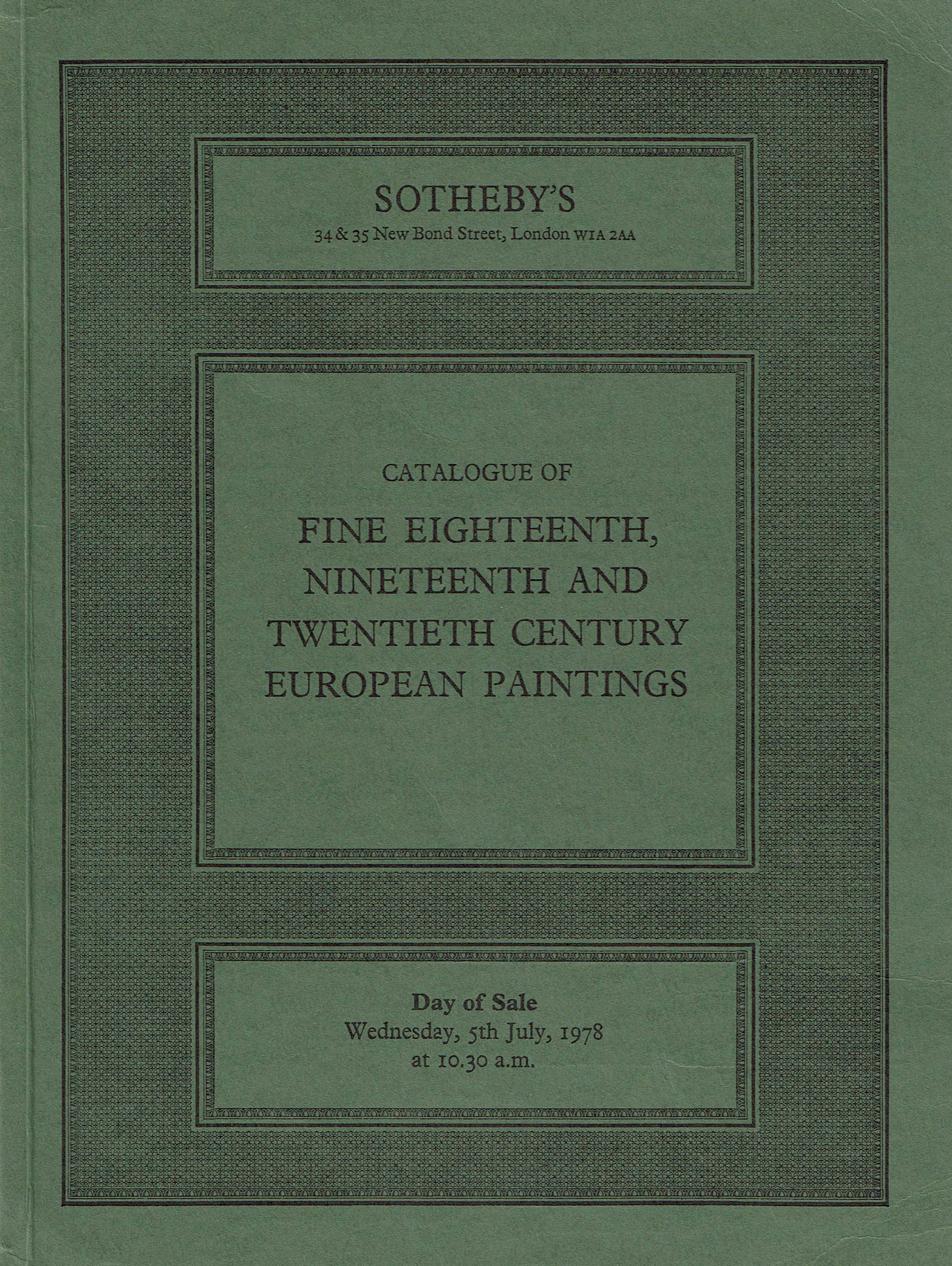 SOTHEBY'S
34 & 35 New Bond Street, London W1A 2AA

CATALOGUE OF

FINE EIGHTEENTH, NINETEENTH AND TWENTIETH CENTURY EUROPEAN PAINTINGS

Day of Sale
Wednesday, 5th July, 1978
at 10.30 a.m.